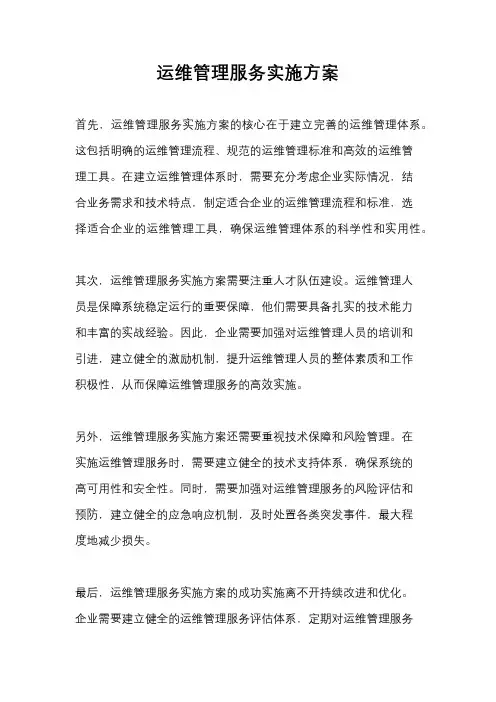 运维管理服务实施方案

首先，运维管理服务实施方案的核心在于建立完善的运维管理体系。这包括明确的运维管理流程、规范的运维管理标准和高效的运维管理工具。在建立运维管理体系时，需要充分考虑企业实际情况，结合业务需求和技术特点，制定适合企业的运维管理流程和标准，选择适合企业的运维管理工具，确保运维管理体系的科学性和实用性。

其次，运维管理服务实施方案需要注重人才队伍建设。运维管理人员是保障系统稳定运行的重要保障，他们需要具备扎实的技术能力和丰富的实战经验。因此，企业需要加强对运维管理人员的培训和引进，建立健全的激励机制，提升运维管理人员的整体素质和工作积极性，从而保障运维管理服务的高效实施。

另外，运维管理服务实施方案还需要重视技术保障和风险管理。在实施运维管理服务时，需要建立健全的技术支持体系，确保系统的高可用性和安全性。同时，需要加强对运维管理服务的风险评估和预防，建立健全的应急响应机制，及时处置各类突发事件，最大程度地减少损失。

最后，运维管理服务实施方案的成功实施离不开持续改进和优化。企业需要建立健全的运维管理服务评估体系，定期对运维管理服务